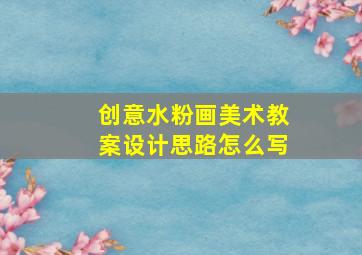 创意水粉画美术教案设计思路怎么写